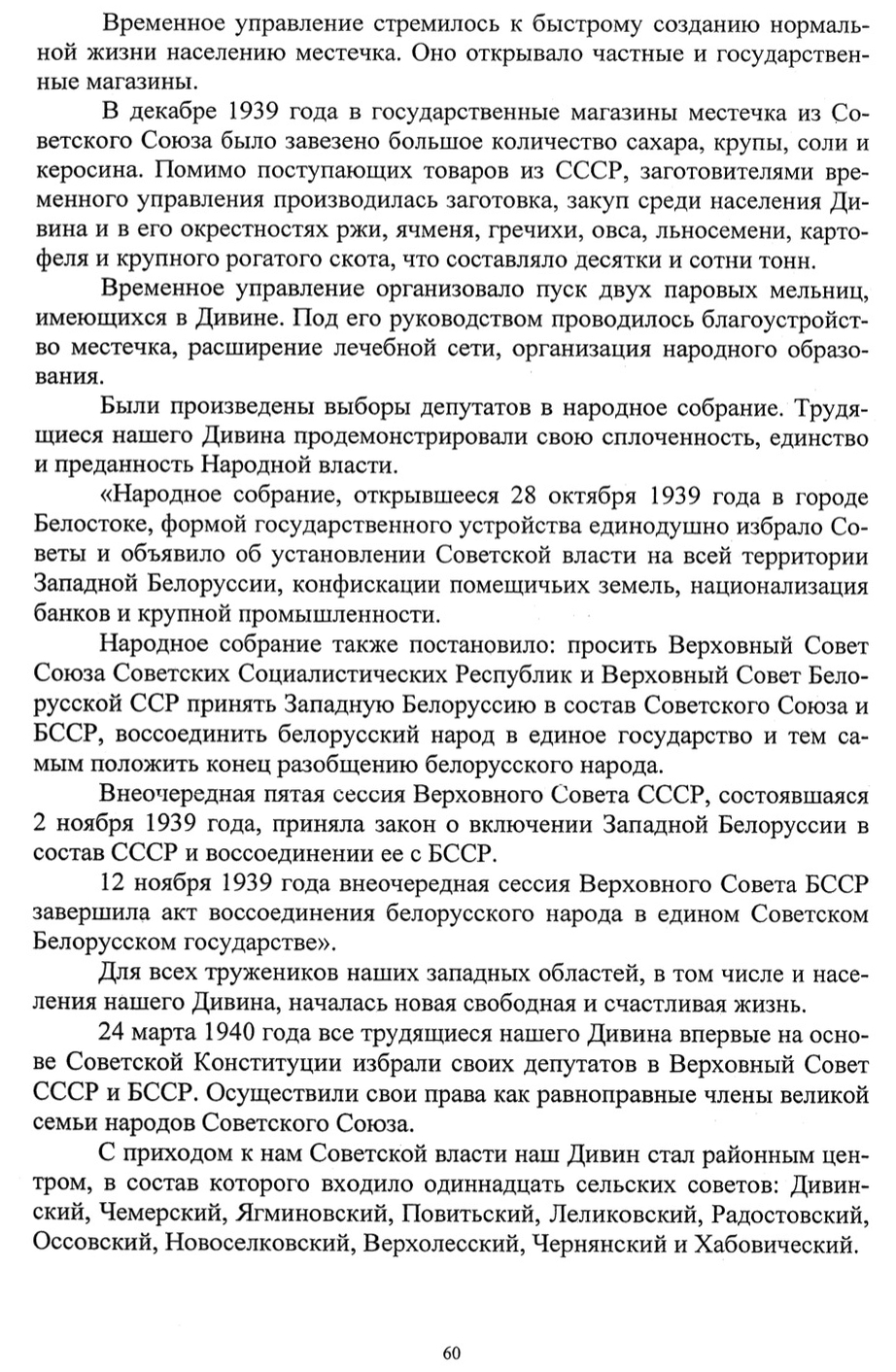 Временное управление стремилось к быстрому созданию нормальной жизни населению местечка. Оно открывало частные и государственные магазины.

В декабре 1939 года в государственные магазины местечка из Советского Союза было завезено большое количество сахара, крупы, соли и керосина. Помимо поступающих товаров из СССР, заготовителями временного управления производилась заготовка, закуп среди населения Дивина и в его окрестностях ржи, ячменя, гречихи, овса, льносемени, картофеля и крупного рогатого скота, что составляло десятки и сотни тонн.

Временное управление организовало пуск двух паровых мельниц, имеющихся в Дивине. Под его руководством проводилось благоустройство местечка, расширение лечебной сети, организация народного образования.

Были произведены выборы депутатов в народное собрание. Трудящиеся нашего Дивина продемонстрировали свою сплоченность, единство и преданность Народной власти.

«Народное собрание, открывшееся 28 октября 1939 года в городе Белостоке, формой государственного устройства единодушно избрало Советы и объявило об установлении Советской власти на всей территории Западной Белоруссии, конфискации помещичьих земель, национализация банков и крупной промышленности.

Народное собрание также постановило: просить Верховный Совет Союза Советских Социалистических Республик и Верховный Совет Белорусской ССР принять Западную Белоруссию в состав Советского Союза и БССР, воссоединить белорусский народ в единое государство и тем самым положить конец разобщению белорусского народа.

Внеочередная пятая сессия Верховного Совета СССР, состоявшаяся 2 ноября 1939 года, приняла закон о включении Западной Белоруссии в состав СССР и воссоединении ее с БССР.

12 ноября 1939 года внеочередная сессия Верховного Совета БССР завершила акт воссоединения белорусского народа в едином Советском Белорусском государстве».

Для всех тружеников наших западных областей, в том числе и населения нашего Дивина, началась новая свободная и счастливая жизнь.

24 марта 1940 года все трудящиеся нашего Дивина впервые на основе Советской Конституции избрали своих депутатов в Верховный Совет СССР и БССР. Осуществили свои права как равноправные члены великой семьи народов Советского Союза.

С приходом к нам Советской власти наш Дивин стал районным центром, в состав которого входило одиннадцать сельских советов: Дивинский, Чемерский, Ягминовский, Повитьский, Леликовский, Радостовский, Оссовский, Новоселковский, Верхолесский, Чернянский и Хабовический.

60